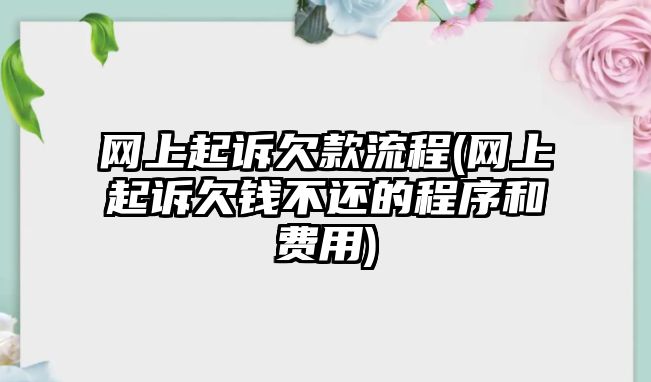 网上起诉欠款流程(网上起诉欠钱不还的程序和费用)